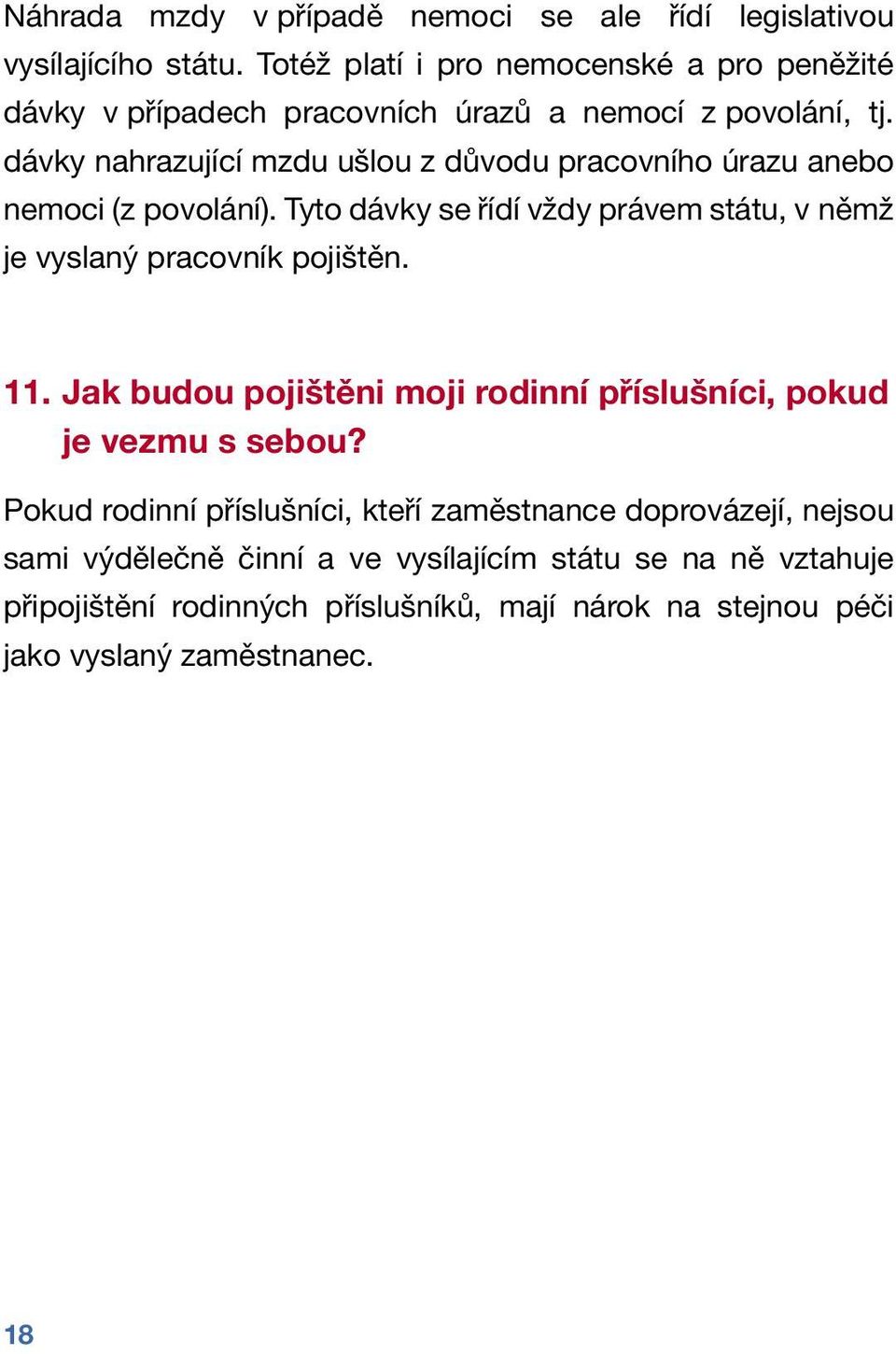 Náhrada mzdy v případě nemoci se ale řídí legislativou vysílajícího státu. Totéž platí i pro nemocenské a pro peněžité dávky v případech pracovních úrazů a nemocí z povolání, tj. dávky nahrazující mzdu ušlou z důvodu pracovního úrazu anebo nemoci (z povolání). Tyto dávky se řídí vždy právem státu, v němž je vyslaný pracovník pojištěn.

11. Jak budou pojištěni moji rodinní příslušníci, pokud je vezmu s sebou?

Pokud rodinní příslušníci, kteří zaměstnance doprovázejí, nejsou sami výdělečně činní a ve vysílajícím státu se na ně vztahuje připojištění rodinných příslušníků, mají nárok na stejnou péči jako vyslaný zaměstnanec.

18